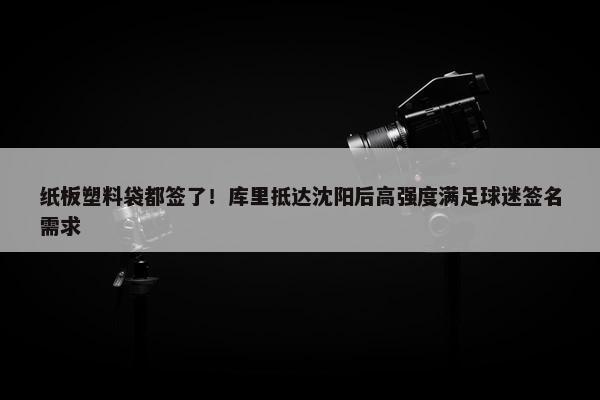 纸板塑料袋都签了！库里抵达沈阳后高强度满足球迷签名需求